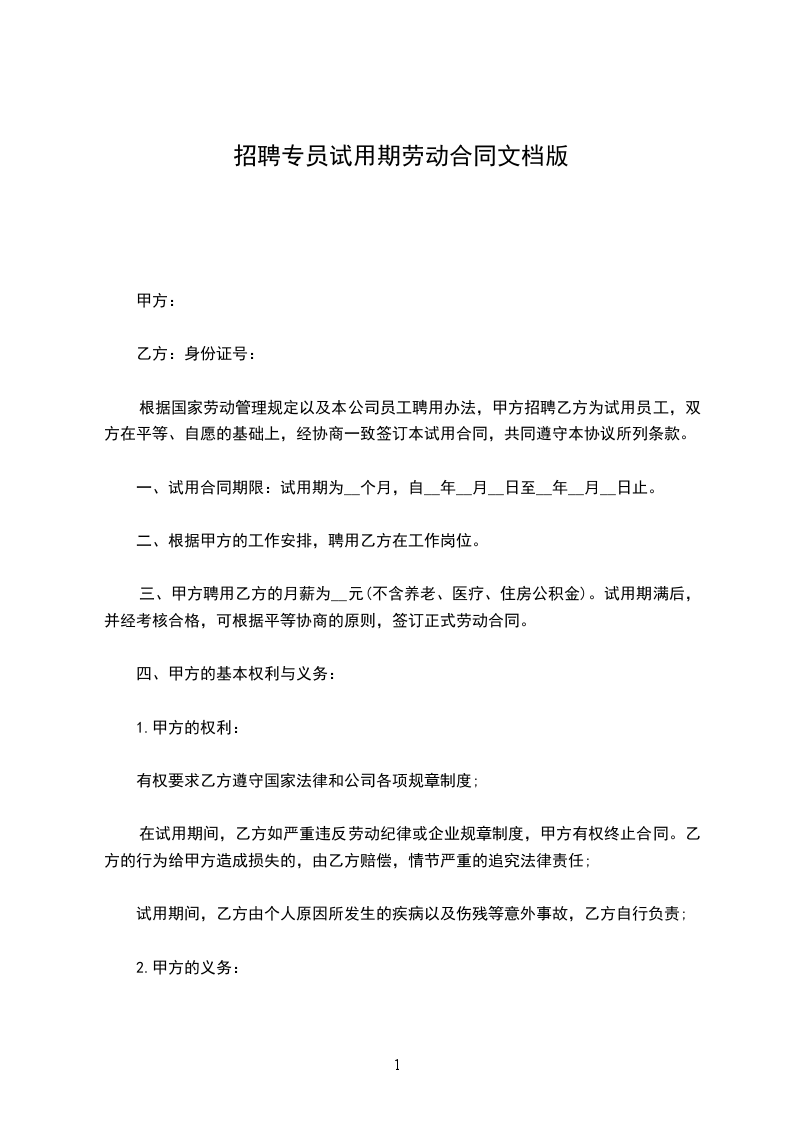 招聘专员试用期劳动合同文档版

甲方：

乙方：身份证号：

根据国家劳动管理规定以及本公司员工聘用办法，甲方招聘乙方为试用员工，双方在平等、自愿的基础上，经协商一致签订本试用合同，共同遵守本协议所列条款。

一、试用合同期限：试用期为__个月，自__年__月__日至__年__月__日止。

二、根据甲方的工作安排，聘用乙方在工作岗位。

三、甲方聘用乙方的月薪为__元(不含养老、医疗、住房公积金)。试用期满后，并经考核合格，可根据平等协商的原则，签订正式劳动合同。

四、甲方的基本权利与义务：

1.甲方的权利：

有权要求乙方遵守国家法律和公司各项规章制度；

在试用期间，乙方如严重违反劳动纪律或企业规章制度，甲方有权终止合同。乙方的行为给甲方造成损失的，由乙方赔偿，情节严重的追究法律责任；

试用期间，乙方由个人原因所发生的疾病以及伤残等意外事故，乙方自行负责；

2.甲方的义务：

1